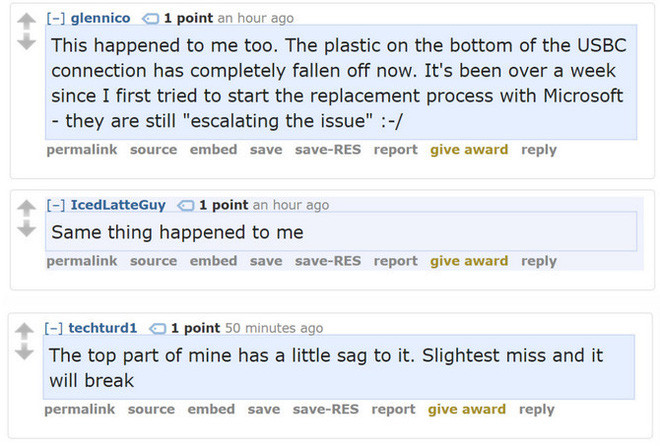 [–] glennico 1 point an hour ago

This happened to me too. The plastic on the bottom of the USBC connection has completely fallen off now. It's been over a week since I first tried to start the replacement process with Microsoft - they are still "escalating the issue" :-/

permalink source embed save save-RES report give award reply

[–] IcedLatteGuy 1 point an hour ago

Same thing happened to me

permalink source embed save save-RES report give award reply

[–] techturd1 1 point 50 minutes ago

The top part of mine has a little sag to it. Slightest miss and it will break

permalink source embed save save-RES report give award reply